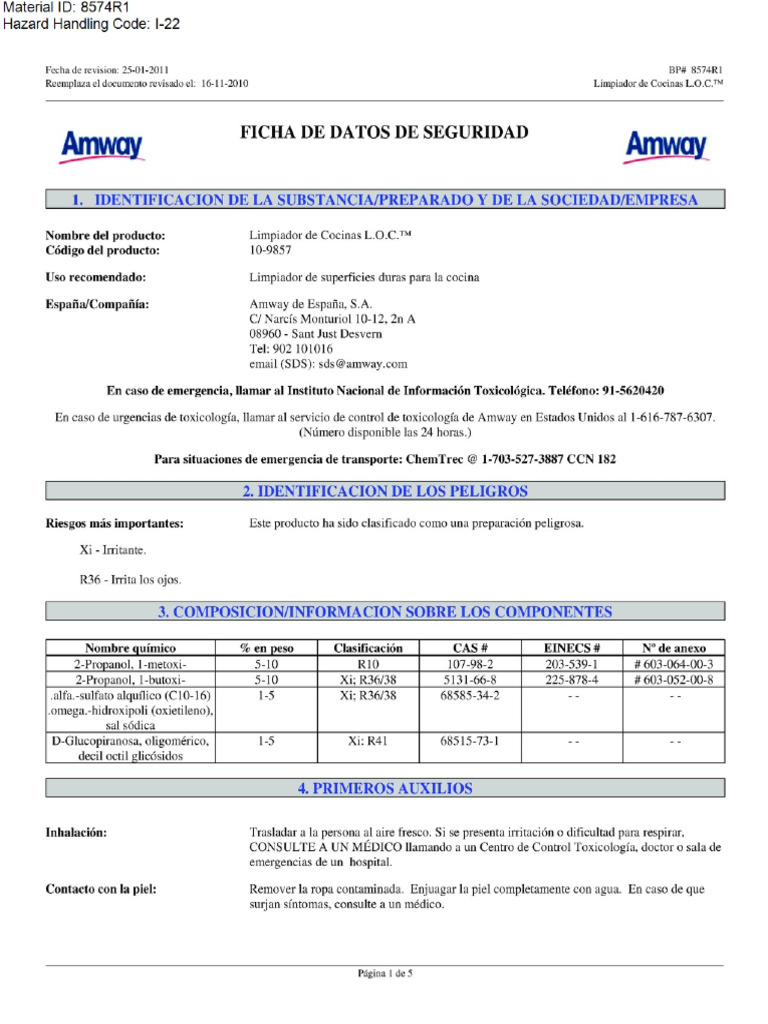 Material ID: 8574R1
Hazard Handling Code: I-22

Fecha de revision: 25-01-2011
Reemplaza el documento revisado el: 16-11-2010

BP# 8574R1
Limpiador de Cocinas L.O.C.™

Amway

FICHA DE DATOS DE SEGURIDAD

Amway

1. IDENTIFICACION DE LA SUBSTANCIA/PREPARADO Y DE LA SOCIEDAD/EMPRESA

Nombre del producto: Limpiador de Cocinas L.O.C.™
Código del producto: 10-9857

Uso recomendado: Limpiador de superficies duras para la cocina

España/Compañía: Amway de España, S.A.
C/ Narcís Monturiol 10-12, 2n A
08960 - Sant Just Desvern
Tel: 902 101016
email (SDS): sds@amway.com

En caso de emergencia, llamar al Instituto Nacional de Información Toxicológica. Teléfono: 91-5620420

En caso de urgencias de toxicología, llamar al servicio de control de toxicología de Amway en Estados Unidos al 1-616-787-6307. (Número disponible las 24 horas.)

Para situaciones de emergencia de transporte: ChemTrec @ 1-703-527-3887 CCN 182

2. IDENTIFICACION DE LOS PELIGROS

Riesgos más importantes: Este producto ha sido clasificado como una preparación peligrosa.

Xi - Irritante.

R36 - Irrita los ojos.

3. COMPOSICION/INFORMACION SOBRE LOS COMPONENTES

| Nombre químico | % en peso | Clasificación | CAS # | EINECS # | Nº de anexo |
|---|---|---|---|---|---|
| 2-Propanol, 1-metoxi- | 5-10 | R10 | 107-98-2 | 203-539-1 | # 603-064-00-3 |
| 2-Propanol, 1-butoxi- | 5-10 | Xi; R36/38 | 5131-66-8 | 225-878-4 | # 603-052-00-8 |
| .alfa.-sulfato alquílico (C10-16) .omega.-hidroxipoli (oxietileno), sal sódica | 1-5 | Xi; R36/38 | 68585-34-2 | - - | - - |
| D-Glucopiranosa, oligomérico, decil octil glicósidos | 1-5 | Xi: R41 | 68515-73-1 | - - | - - |

4. PRIMEROS AUXILIOS

Inhalación: Trasladar a la persona al aire fresco. Si se presenta irritación o dificultad para respirar, CONSULTE A UN MÉDICO llamando a un Centro de Control Toxicología, doctor o sala de emergencias de un hospital.

Contacto con la piel: Remover la ropa contaminada. Enjuagar la piel completamente con agua. En caso de que surjan síntomas, consulte a un médico.

Página 1 de 5